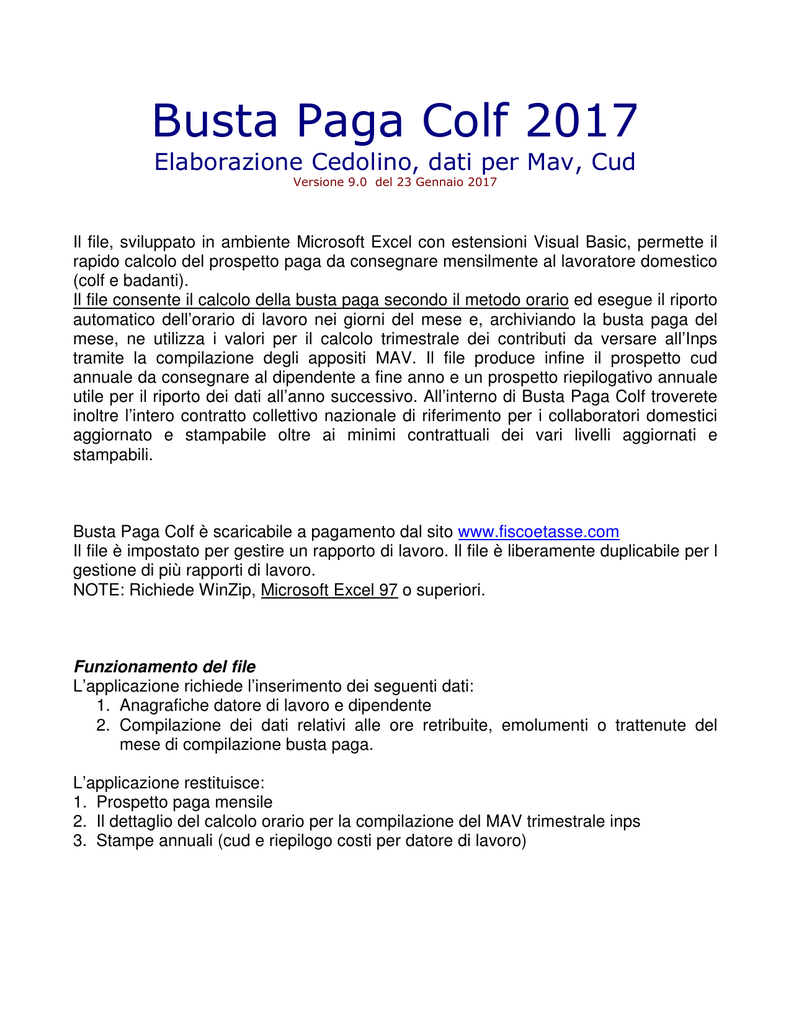 Busta Paga Colf 2017

Elaborazione Cedolino, dati per Mav, Cud

Versione 9.0 del 23 Gennaio 2017

Il file, sviluppato in ambiente Microsoft Excel con estensioni Visual Basic, permette il rapido calcolo del prospetto paga da consegnare mensilmente al lavoratore domestico (colf e badanti).
Il file consente il calcolo della busta paga secondo il metodo orario ed esegue il riporto automatico dell'orario di lavoro nei giorni del mese e, archiviando la busta paga del mese, ne utilizza i valori per il calcolo trimestrale dei contributi da versare all'Inps tramite la compilazione degli appositi MAV. Il file produce infine il prospetto cud annuale da consegnare al dipendente a fine anno e un prospetto riepilogativo annuale utile per il riporto dei dati all'anno successivo. All'interno di Busta Paga Colf troverete inoltre l'intero contratto collettivo nazionale di riferimento per i collaboratori domestici aggiornato e stampabile oltre ai minimi contrattuali dei vari livelli aggiornati e stampabili.

Busta Paga Colf è scaricabile a pagamento dal sito www.fiscoetasse.com
Il file è impostato per gestire un rapporto di lavoro. Il file è liberamente duplicabile per l gestione di più rapporti di lavoro.
NOTE: Richiede WinZip, Microsoft Excel 97 o superiori.

Funzionamento del file
L'applicazione richiede l'inserimento dei seguenti dati:
1. Anagrafiche datore di lavoro e dipendente
2. Compilazione dei dati relativi alle ore retribuite, emolumenti o trattenute del mese di compilazione busta paga.

L'applicazione restituisce:
1. Prospetto paga mensile
2. Il dettaglio del calcolo orario per la compilazione del MAV trimestrale inps
3. Stampe annuali (cud e riepilogo costi per datore di lavoro)